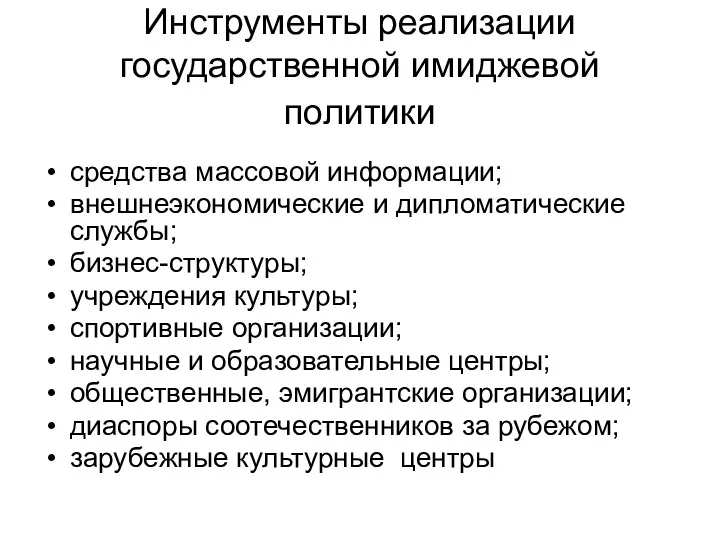 Инструменты реализации государственной имиджевой политики

• средства массовой информации;
• внешнеэкономические и дипломатические службы;
• бизнес-структуры;
• учреждения культуры;
• спортивные организации;
• научные и образовательные центры;
• общественные, эмигрантские организации;
• диаспоры соотечественников за рубежом;
• зарубежные культурные центры